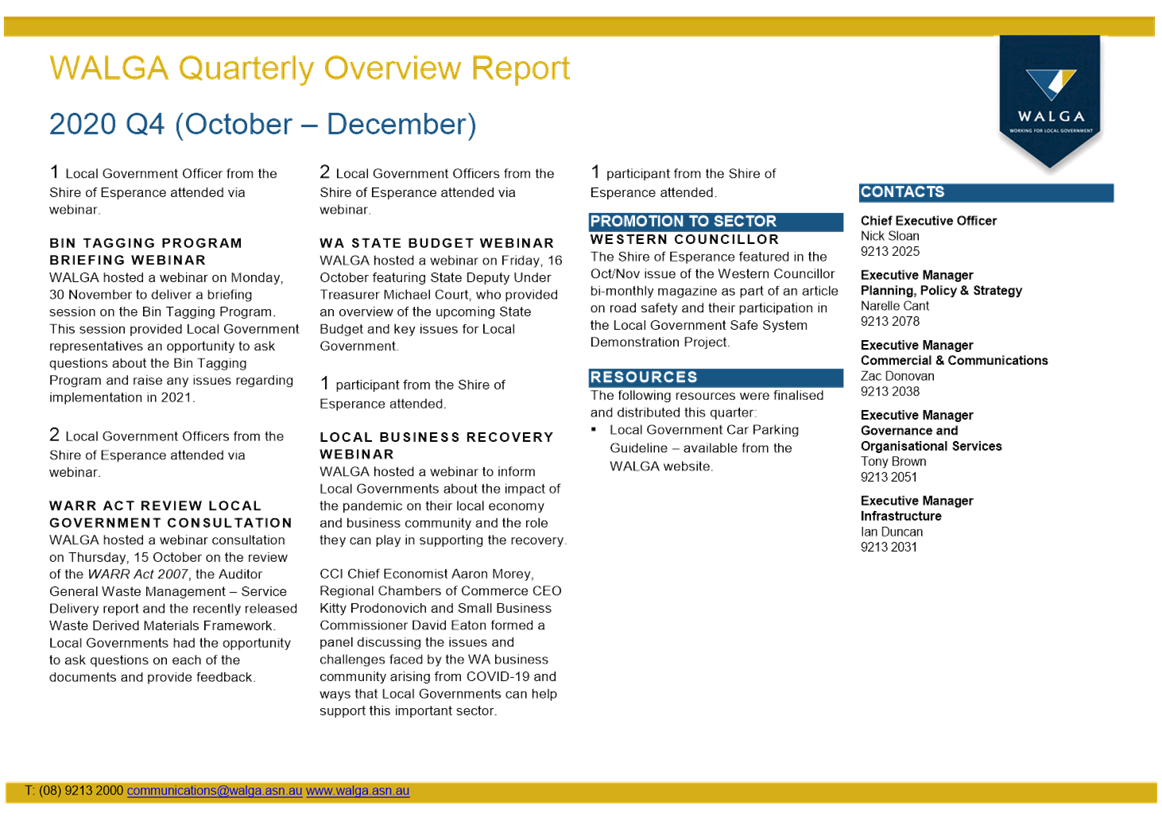 WALGA Quarterly Overview Report

2020 Q4 (October – December)

WALGA
WORKING FOR LOCAL GOVERNMENT

1 Local Government Officer from the Shire of Esperance attended via webinar.

BIN TAGGING PROGRAM BRIEFING WEBINAR
WALGA hosted a webinar on Monday, 30 November to deliver a briefing session on the Bin Tagging Program. This session provided Local Government representatives an opportunity to ask questions about the Bin Tagging Program and raise any issues regarding implementation in 2021.

2 Local Government Officers from the Shire of Esperance attended via webinar.

WARR ACT REVIEW LOCAL GOVERNMENT CONSULTATION
WALGA hosted a webinar consultation on Thursday, 15 October on the review of the WARR Act 2007, the Auditor General Waste Management – Service Delivery report and the recently released Waste Derived Materials Framework. Local Governments had the opportunity to ask questions on each of the documents and provide feedback.

2 Local Government Officers from the Shire of Esperance attended via webinar.

WA STATE BUDGET WEBINAR
WALGA hosted a webinar on Friday, 16 October featuring State Deputy Under Treasurer Michael Court, who provided an overview of the upcoming State Budget and key issues for Local Government.

1 participant from the Shire of Esperance attended.

LOCAL BUSINESS RECOVERY WEBINAR
WALGA hosted a webinar to inform Local Governments about the impact of the pandemic on their local economy and business community and the role they can play in supporting the recovery.

CCI Chief Economist Aaron Morey, Regional Chambers of Commerce CEO Kitty Prodonovich and Small Business Commissioner David Eaton formed a panel discussing the issues and challenges faced by the WA business community arising from COVID-19 and ways that Local Governments can help support this important sector.

1 participant from the Shire of Esperance attended.

PROMOTION TO SECTOR
WESTERN COUNCILLOR
The Shire of Esperance featured in the Oct/Nov issue of the Western Councillor bi-monthly magazine as part of an article on road safety and their participation in the Local Government Safe System Demonstration Project.

RESOURCES
The following resources were finalised and distributed this quarter:
▪ Local Government Car Parking Guideline – available from the WALGA website.

CONTACTS
Chief Executive Officer
Nick Sloan
9213 2025

Executive Manager
Planning, Policy & Strategy
Narelle Cant
9213 2078

Executive Manager
Commercial & Communications
Zac Donovan
9213 2038

Executive Manager
Governance and Organisational Services
Tony Brown
9213 2051

Executive Manager
Infrastructure
Ian Duncan
9213 2031

T: (08) 9213 2000 communications@walga.asn.au www.walga.asn.au